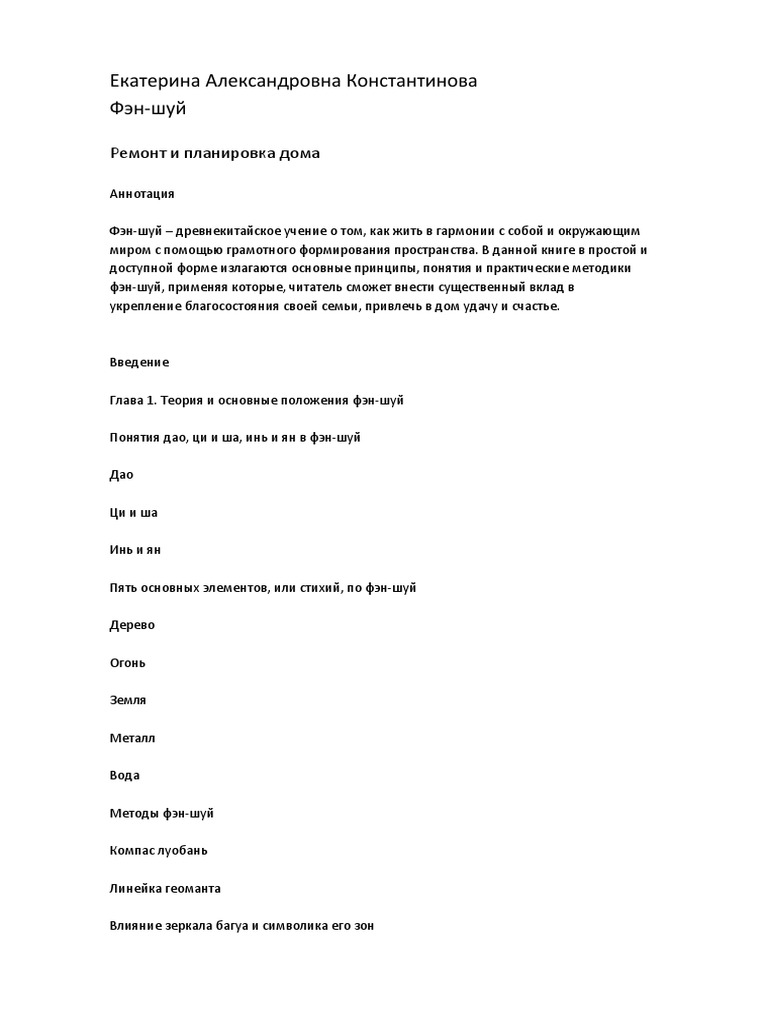 Екатерина Александровна Константинова
Фэн-шуй

Ремонт и планировка дома

Аннотация

Фэн-шуй – древнекитайское учение о том, как жить в гармонии с собой и окружающим миром с помощью грамотного формирования пространства. В данной книге в простой и доступной форме излагаются основные принципы, понятия и практические методики фэн-шуй, применяя которые, читатель сможет внести существенный вклад в укрепление благосостояния своей семьи, привлечь в дом удачу и счастье.

Введение

Глава 1. Теория и основные положения фэн-шуй

Понятия дао, ци и ша, инь и ян в фэн-шуй

Дао

Ци и ша

Инь и ян

Пять основных элементов, или стихий, по фэн-шуй

Дерево

Огонь

Земля

Металл

Вода

Методы фэн-шуй

Компас луобань

Линейка геоманта

Влияние зеркала багуа и символика его зон